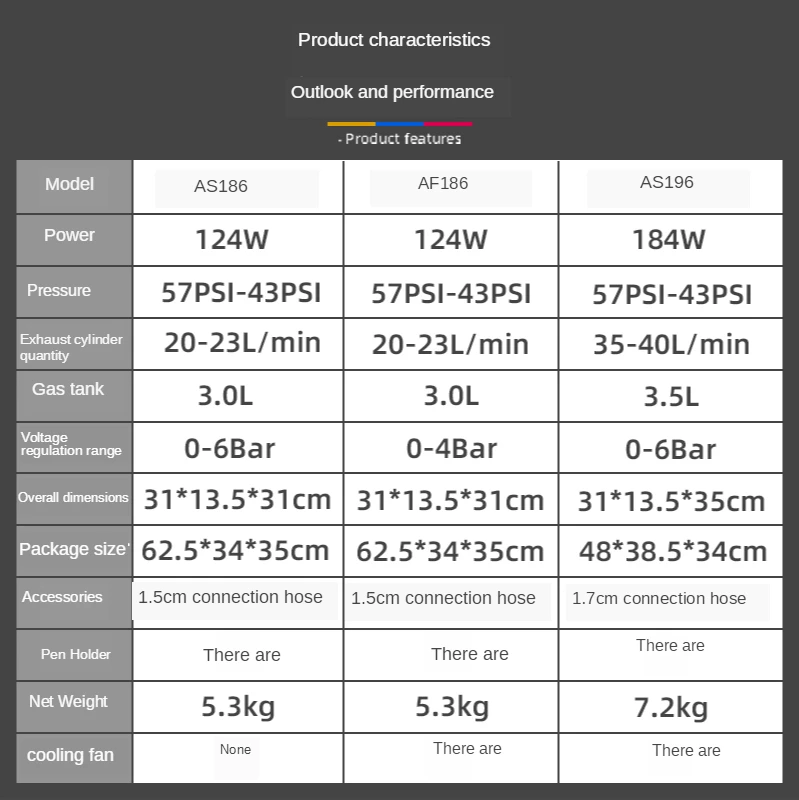 Product characteristics

Outlook and performance

- Product features

| Model | AS186 | AF186 | AS196 |
|---|---|---|---|
| Power | 124W | 124W | 184W |
| Pressure | 57PSI-43PSI | 57PSI-43PSI | 57PSI-43PSI |
| Exhaust cylinder quantity | 20-23L/min | 20-23L/min | 35-40L/min |
| Gas tank | 3.0L | 3.0L | 3.5L |
| Voltage regulation range | 0-6Bar | 0-4Bar | 0-6Bar |
| Overall dimensions | 31*13.5*31cm | 31*13.5*31cm | 31*13.5*35cm |
| Package size' | 62.5*34*35cm | 62.5*34*35cm | 48*38.5*34cm |
| Accessories | 1.5cm connection hose | 1.5cm connection hose | 1.7cm connection hose |
| Pen Holder | There are | There are | There are |
| Net Weight | 5.3kg | 5.3kg | 7.2kg |
| cooling fan | None | There are | There are |